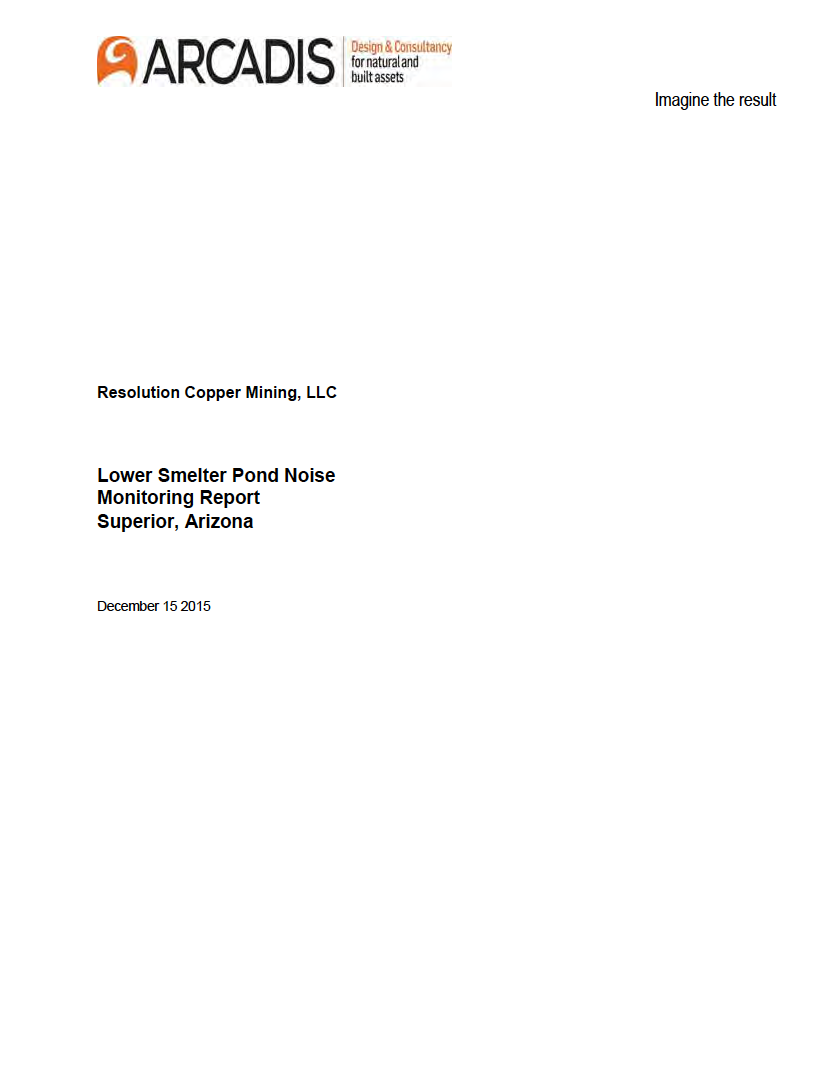 ARCADIS Design & Consultancy for natural and built assets

Imagine the result

Resolution Copper Mining, LLC

Lower Smelter Pond Noise Monitoring Report Superior, Arizona

December 15 2015